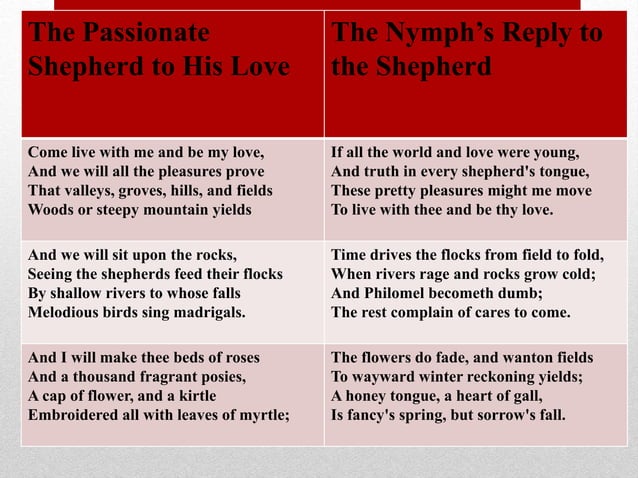 | The Passionate Shepherd to His Love | The Nymph's Reply to the Shepherd |
|---|---|
| Come live with me and be my love, And we will all the pleasures prove That valleys, groves, hills, and fields Woods or steepy mountain yields | If all the world and love were young, And truth in every shepherd's tongue, These pretty pleasures might me move To live with thee and be thy love. |
| And we will sit upon the rocks, Seeing the shepherds feed their flocks By shallow rivers to whose falls Melodious birds sing madrigals. | Time drives the flocks from field to fold, When rivers rage and rocks grow cold; And Philomel becometh dumb; The rest complain of cares to come. |
| And I will make thee beds of roses And a thousand fragrant posies, A cap of flower, and a kirtle Embroidered all with leaves of myrtle; | The flowers do fade, and wanton fields To wayward winter reckoning yields; A honey tongue, a heart of gall, Is fancy's spring, but sorrow's fall. |